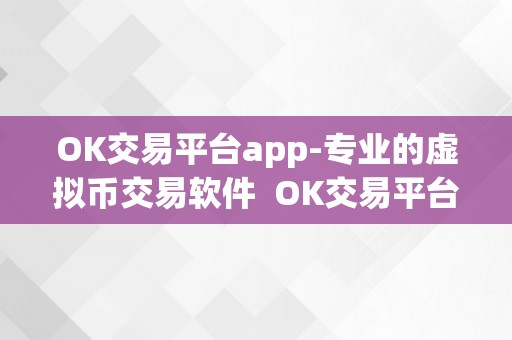 OK交易平台app-专业的虚拟币交易软件  OK交易平台